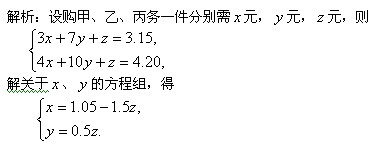 解析：设购甲、乙、丙务一件分别需 $x$ 元，$y$ 元，$z$ 元，则

$\begin{cases} 3x+7y+z=3.15, \\ 4x+10y+z=4.20, \end{cases}$

解关于 $x$、$y$ 的方程组，得

$\begin{cases} x=1.05-1.5z, \\ y=0.5z. \end{cases}$